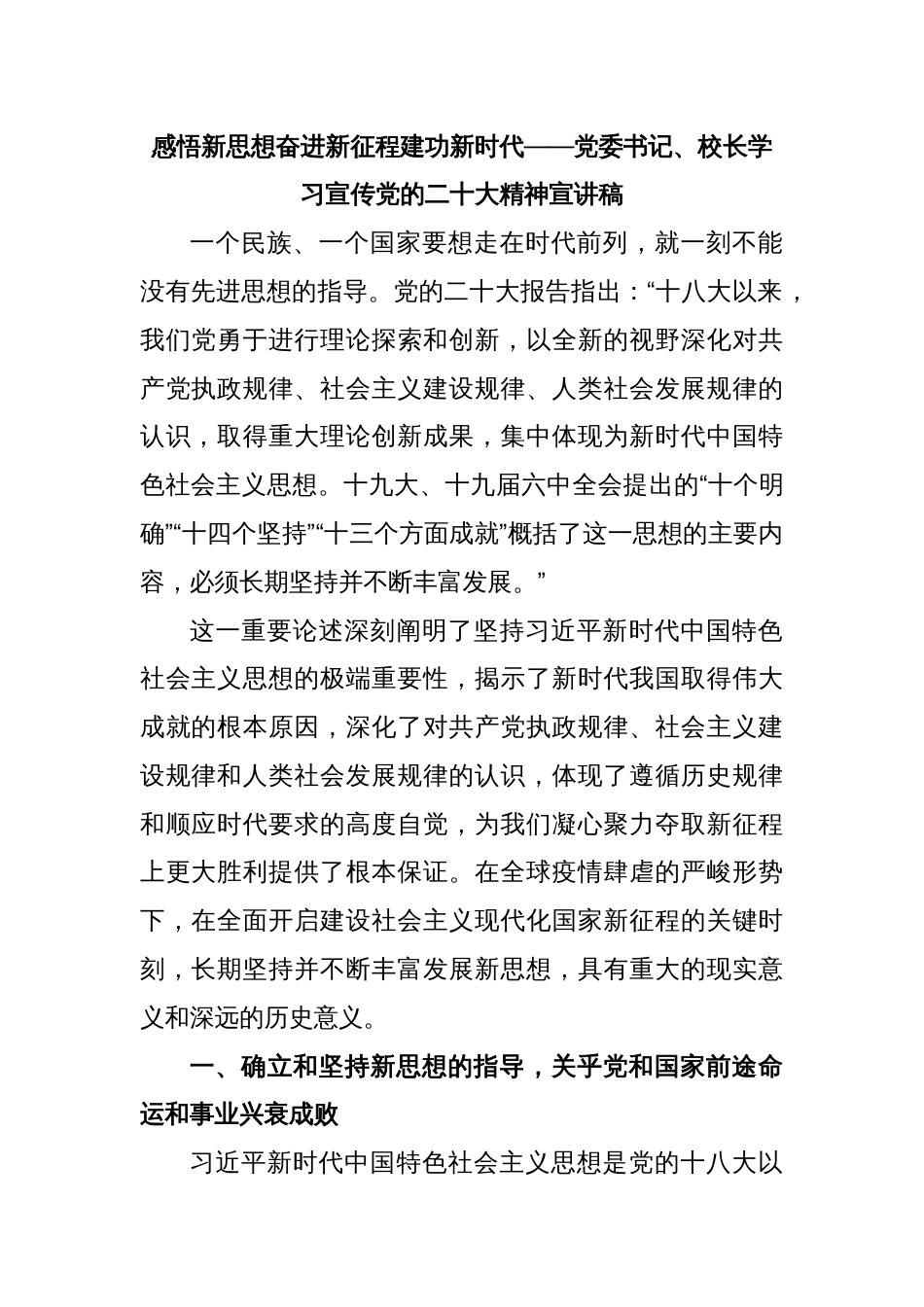 感悟新思想奋进新征程建功新时代——党委书记、校长学习宣传党的二十大精神宣讲稿

一个民族、一个国家要想走在时代前列，就一刻不能没有先进思想的指导。党的二十大报告指出：“十八大以来，我们党勇于进行理论探索和创新，以全新的视野深化对共产党执政规律、社会主义建设规律、人类社会发展规律的认识，取得重大理论创新成果，集中体现为新时代中国特色社会主义思想。十九大、十九届六中全会提出的“十个明确”“十四个坚持”“十三个方面成就”概括了这一思想的主要内容，必须长期坚持并不断丰富发展。”

这一重要论述深刻阐明了坚持习近平新时代中国特色社会主义思想的极端重要性，揭示了新时代我国取得伟大成就的根本原因，深化了对共产党执政规律、社会主义建设规律和人类社会发展规律的认识，体现了遵循历史规律和顺应时代要求的高度自觉，为我们凝心聚力夺取新征程上更大胜利提供了根本保证。在全球疫情肆虐的严峻形势下，在全面开启建设社会主义现代化国家新征程的关键时刻，长期坚持并不断丰富发展新思想，具有重大的现实意义和深远的历史意义。

一、确立和坚持新思想的指导，关乎党和国家前途命运和事业兴衰成败

习近平新时代中国特色社会主义思想是党的十八大以